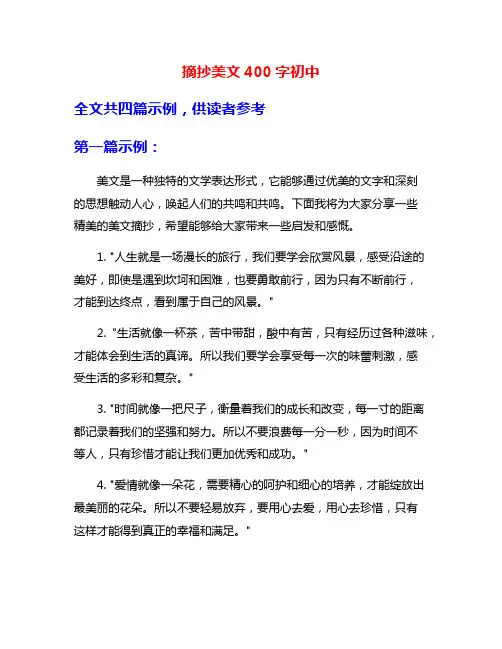 摘抄美文 400 字初中

全文共四篇示例，供读者参考

第一篇示例：

美文是一种独特的文学表达形式，它能够通过优美的文字和深刻的思想触动人心，唤起人们的共鸣和共鸣。下面我将为大家分享一些精美的美文摘抄，希望能够给大家带来一些启发和感慨。

1. "人生就是一场漫长的旅行，我们要学会欣赏风景，感受沿途的美好，即使是遇到坎坷和困难，也要勇敢前行，因为只有不断前行，才能到达终点，看到属于自己的风景。"

2. "生活就像一杯茶，苦中带甜，酸中有苦，只有经历过各种滋味，才能体会到生活的真谛。所以我们要学会享受每一次的味蕾刺激，感受生活的多彩和复杂。"

3. "时间就像一把尺子，衡量着我们的成长和改变，每一寸的距离都记录着我们的坚强和努力。所以不要浪费每一分一秒，因为时间不等人，只有珍惜才能让我们更加优秀和成功。"

4. "爱情就像一朵花，需要精心的呵护和细心的培养，才能绽放出最美丽的花朵。所以不要轻易放弃，要用心去爱，用心去珍惜，只有这样才能得到真正的幸福和满足。"